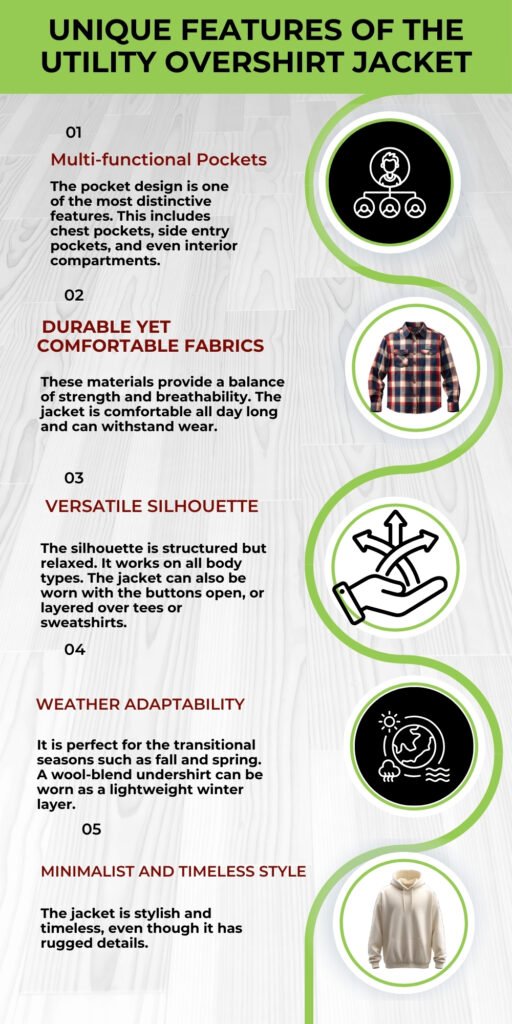 UNIQUE FEATURES OF THE UTILITY OVERSHIRT JACKET

01

Multi-functional Pockets

The pocket design is one of the most distinctive features. This includes chest pockets, side entry pockets, and even interior compartments.

02

DURABLE YET COMFORTABLE FABRICS

These materials provide a balance of strength and breathability. The jacket is comfortable all day long and can withstand wear.

03

VERSATILE SILHOUETTE

The silhouette is structured but relaxed. It works on all body types. The jacket can also be worn with the buttons open, or layered over tees or sweatshirts.

04

WEATHER ADAPTABILITY

It is perfect for the transitional seasons such as fall and spring. A wool-blend undershirt can be worn as a lightweight winter layer.

05

MINIMALIST AND TIMELESS STYLE

The jacket is stylish and timeless, even though it has rugged details.